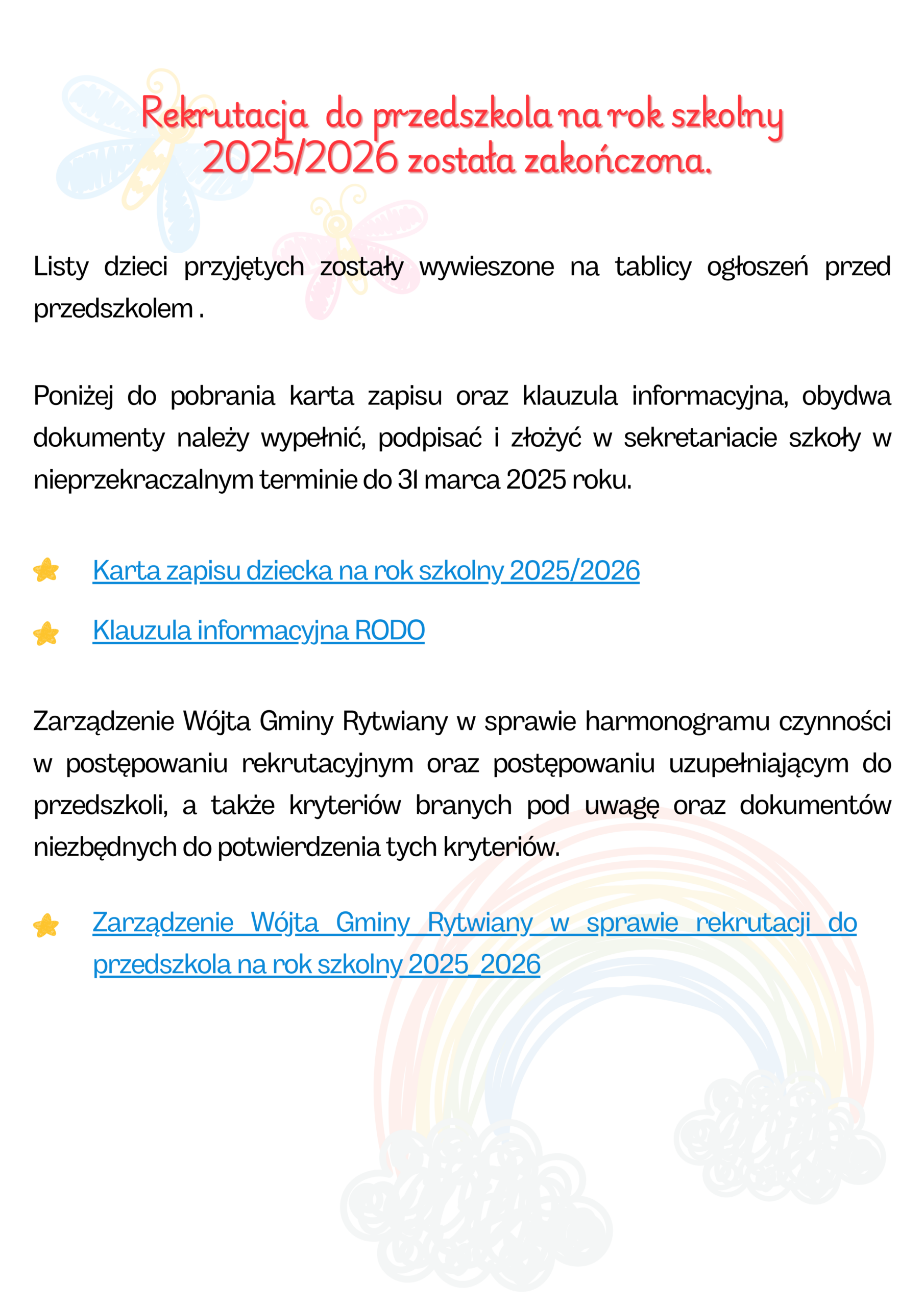 Rekrutacja do przedszkola na rok szkolny 2025/2026 została zakończona.

Listy dzieci przyjętych zostały wywieszone na tablicy ogłoszeń przed przedszkolem .

Poniżej do pobrania karta zapisu oraz klauzula informacyjna, obydwa dokumenty należy wypełnić, podpisać i złożyć w sekretariacie szkoły w nieprzekraczalnym terminie do 31 marca 2025 roku.

Karta zapisu dziecka na rok szkolny 2025/2026

Klauzula informacyjna RODO

Zarządzenie Wójta Gminy Rytwiany w sprawie harmonogramu czynności w postępowaniu rekrutacyjnym oraz postępowaniu uzupełniającym do przedszkoli, a także kryteriów branych pod uwagę oraz dokumentów niezbędnych do potwierdzenia tych kryteriów.

Zarządzenie Wójta Gminy Rytwiany w sprawie rekrutacji do przedszkola na rok szkolny 2025_2026